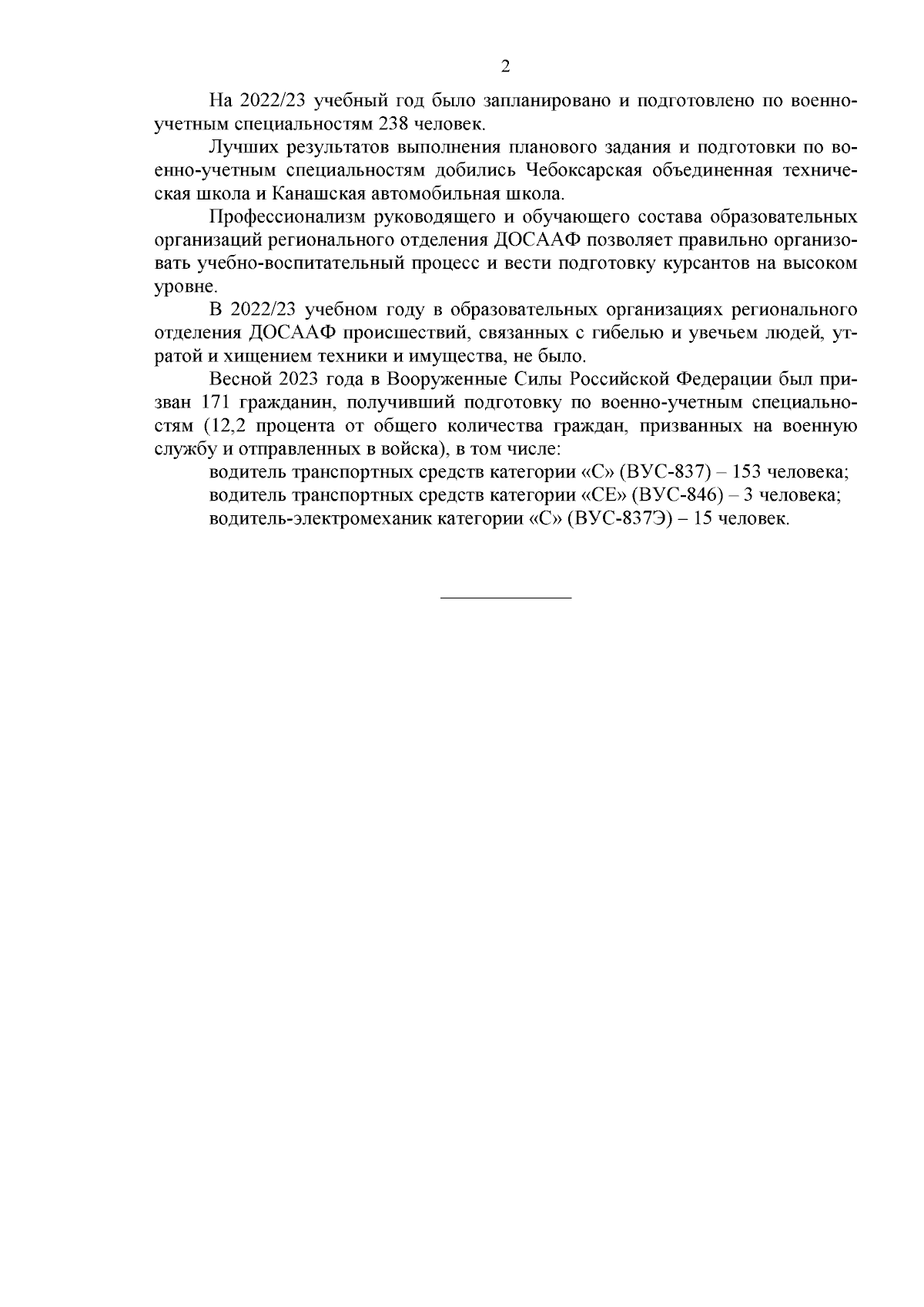 2

На 2022/23 учебный год было запланировано и подготовлено по военно-учетным специальностям 238 человек.

Лучших результатов выполнения планового задания и подготовки по военно-учетным специальностям добились Чебоксарская объединенная техническая школа и Канашская автомобильная школа.

Профессионализм руководящего и обучающего состава образовательных организаций регионального отделения ДОСААФ позволяет правильно организовать учебно-воспитательный процесс и вести подготовку курсантов на высоком уровне.

В 2022/23 учебном году в образовательных организациях регионального отделения ДОСААФ происшествий, связанных с гибелью и увечьем людей, утратой и хищением техники и имущества, не было.

Весной 2023 года в Вооруженные Силы Российской Федерации был призван 171 гражданин, получивший подготовку по военно-учетным специальностям (12,2 процента от общего количества граждан, призванных на военную службу и отправленных в войска), в том числе:

водитель транспортных средств категории «С» (ВУС-837) – 153 человека;

водитель транспортных средств категории «СЕ» (ВУС-846) – 3 человека;

водитель-электромеханик категории «С» (ВУС-837Э) – 15 человек.